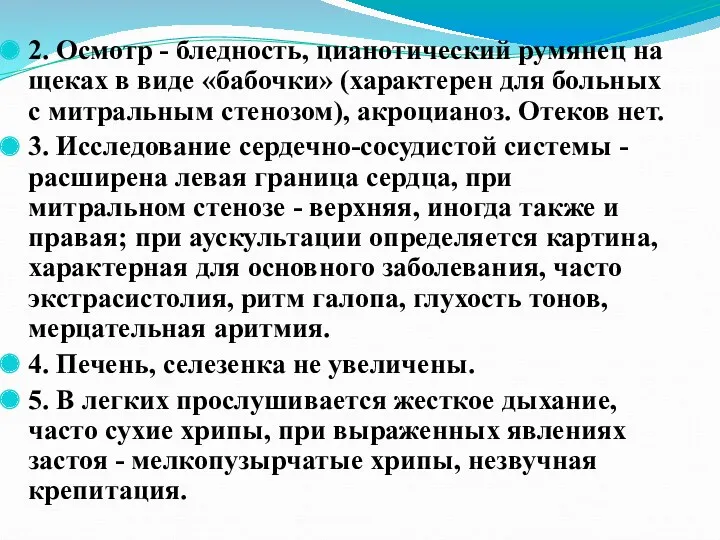 2. Осмотр - бледность, цианотический румянец на щеках в виде «бабочки» (характерен для больных с митральным стенозом), акроцианоз. Отеков нет.

3. Исследование сердечно-сосудистой системы - расширена левая граница сердца, при митральном стенозе - верхняя, иногда также и правая; при аускультации определяется картина, характерная для основного заболевания, часто экстрасистолия, ритм галопа, глухость тонов, мерцательная аритмия.

4. Печень, селезенка не увеличены.

5. В легких прослушивается жесткое дыхание, часто сухие хрипы, при выраженных явлениях застоя - мелкопузырчатые хрипы, незвучная крепитация.